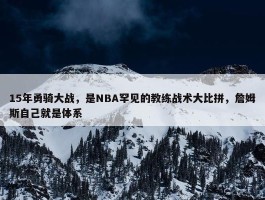 15年勇骑大战，是NBA罕见的教练战术大比拼，詹姆斯自己就是体系